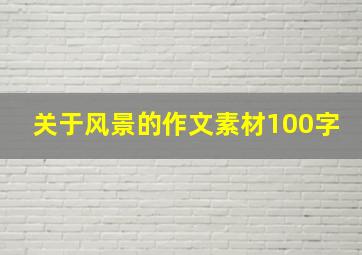 关于风景的作文素材100字